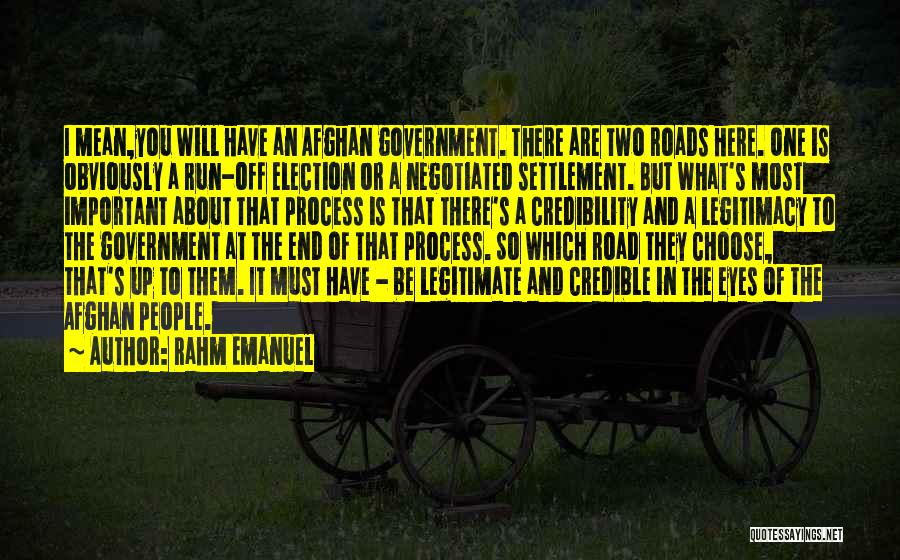 I MEAN,YOU WILL HAVE AN AFGHAN GOVERNMENT. THERE ARE TWO ROADS HERE. ONE IS OBVIOUSLY A RUN-OFF ELECTION OR A NEGOTIATED SETTLEMENT. BUT WHAT'S MOST IMPORTANT ABOUT THAT PROCESS IS THAT THERE'S A CREDIBILITY AND A LEGITIMACY TO THE GOVERNMENT AT THE END OF THAT PROCESS. SO WHICH ROAD THEY CHOOSE, THAT'S UP TO THEM. IT MUST HAVE - BE LEGITIMATE AND CREDIBLE IN THE EYES OF THE AFGHAN PEOPLE.
~ AUTHOR: RAHM EMANUEL

QUOTESSAYINGS.NET